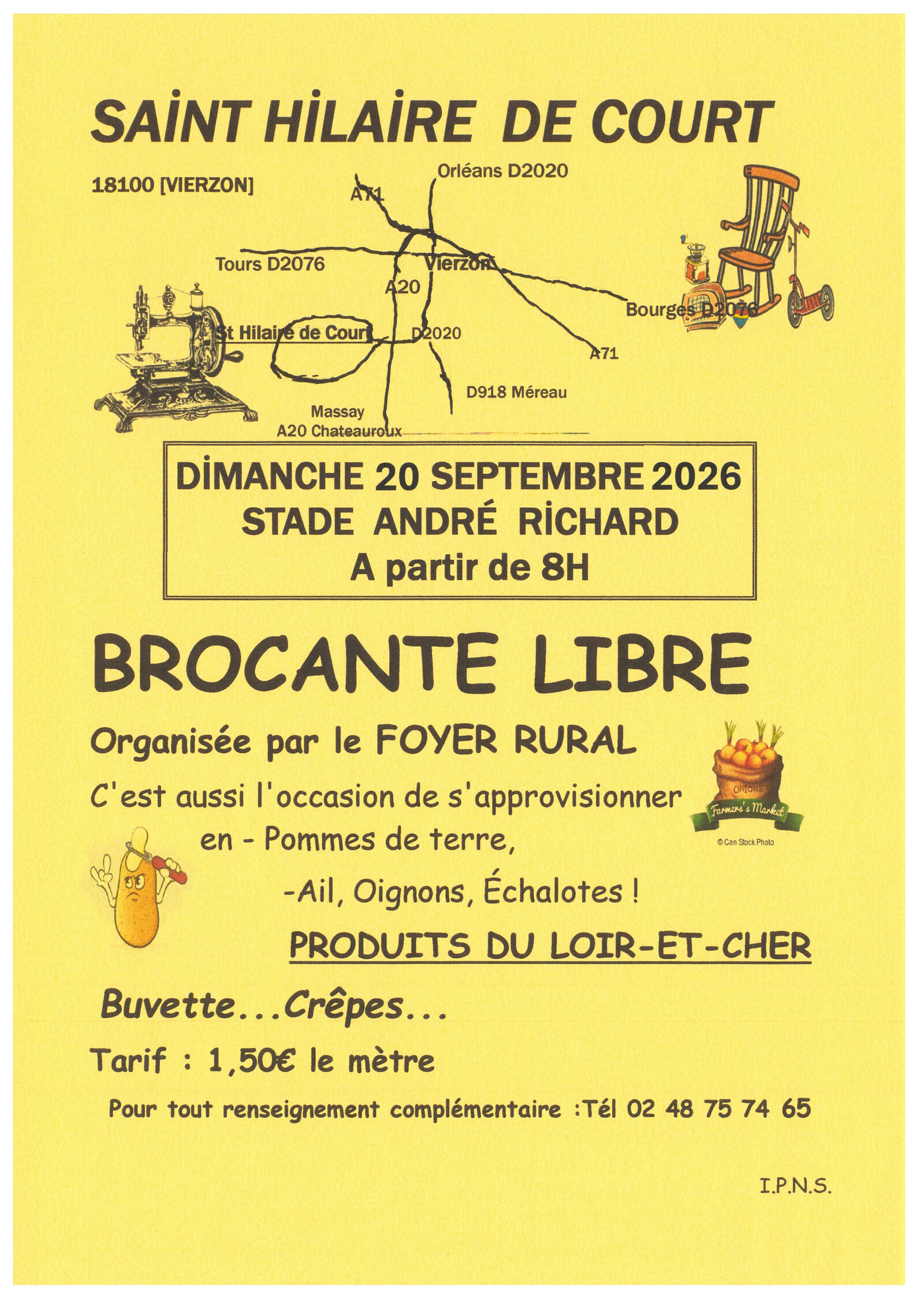 SAİNT HİLAİRE DE COURT

18100 [VIERZON]

Orléans D2020

A71

Tours D2076

Vierzon

A20

Bourges D2076

St Hilaire de Court

D2020

A71

D918 Méreau

Massay

A20 Chateauroux

DİMANCHE 20 SEPTEMBRE 2026
STADE ANDRÉ RİCHARD
A partir de 8H

BROCANTE LIBRE

Organisée par le FOYER RURAL

C'est aussi l'occasion de s'approvisionner
en - Pommes de terre,
-Ail, Oignons, Échalotes !

ONIONS
Farmers's Market
© Can Stock Photo

PRODUITS DU LOIR-ET-CHER

Buvette...Crêpes...

Tarif : 1,50€ le mètre

Pour tout renseignement complémentaire :Tél 02 48 75 74 65

I.P.N.S.